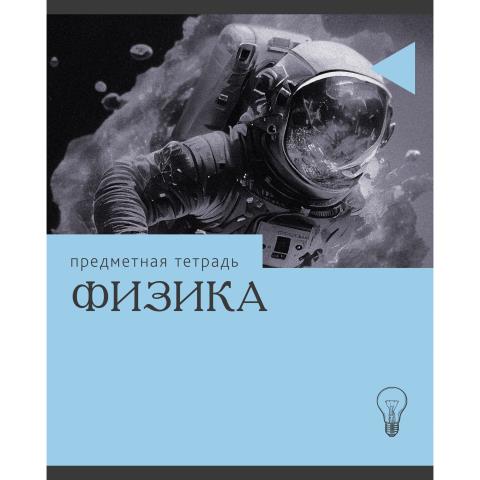 предметная тетрадь
ФИЗИКА